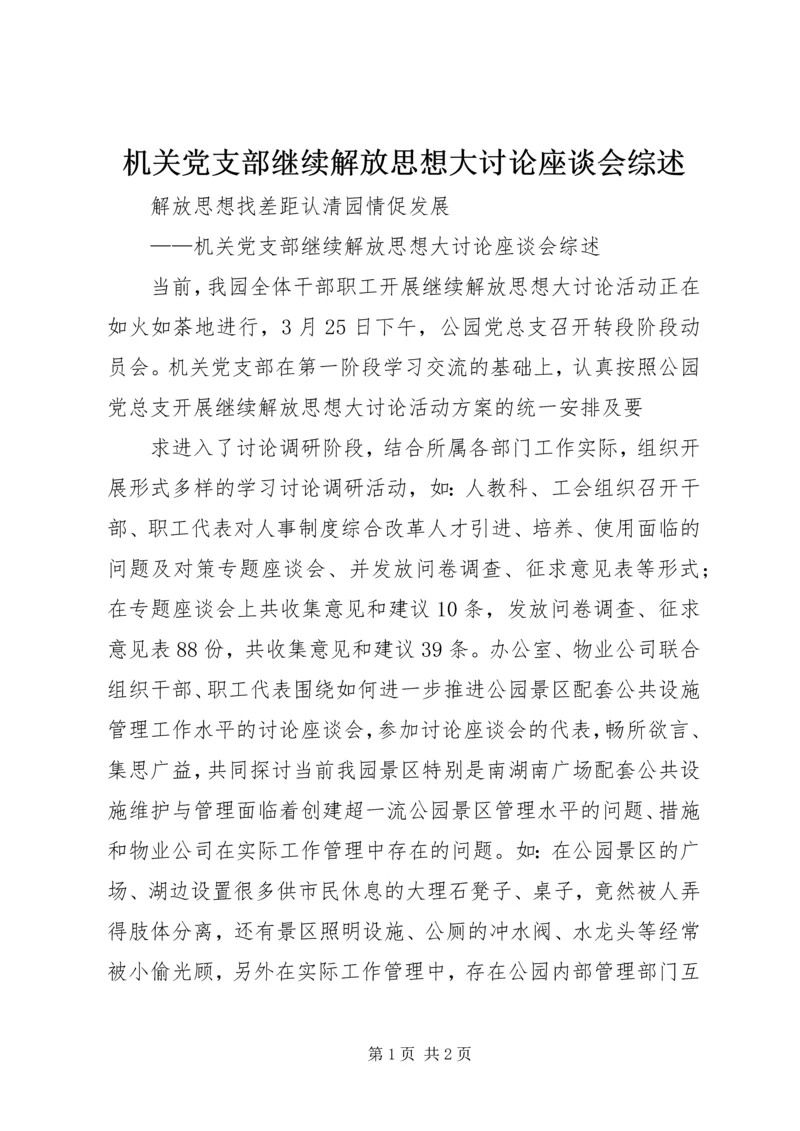 机关党支部继续解放思想大讨论座谈会综述

解放思想找差距认清园情促发展

——机关党支部继续解放思想大讨论座谈会综述

当前，我园全体干部职工开展继续解放思想大讨论活动正在如火如荼地进行，3月25日下午，公园党总支召开转段阶段动员会。机关党支部在第一阶段学习交流的基础上，认真按照公园党总支开展继续解放思想大讨论活动方案的统一安排及要

求进入了讨论调研阶段，结合所属各部门工作实际，组织开展形式多样的学习讨论调研活动，如：人教科、工会组织召开干部、职工代表对人事制度综合改革人才引进、培养、使用面临的问题及对策专题座谈会、并发放问卷调查、征求意见表等形式；在专题座谈会上共收集意见和建议10条，发放问卷调查、征求意见表88份，共收集意见和建议39条。办公室、物业公司联合组织干部、职工代表围绕如何进一步推进公园景区配套公共设施管理工作水平的讨论座谈会，参加讨论座谈会的代表，畅所欲言、集思广益，共同探讨当前我园景区特别是南湖南广场配套公共设施维护与管理面临着创建超一流公园景区管理水平的问题、措施和物业公司在实际工作管理中存在的问题。如：在公园景区的广场、湖边设置很多供市民休息的大理石凳子、桌子，竟然被人弄得肢体分离，还有景区照明设施、公厕的冲水阀、水龙头等经常被小偷光顾，另外在实际工作管理中，存在公园内部管理部门互

第1页 共2页